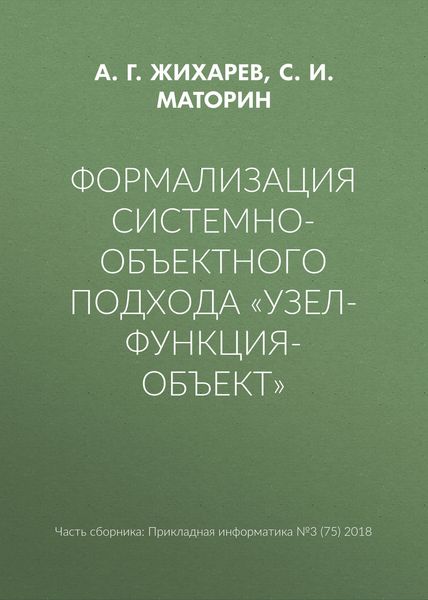 А. Г. ЖИХАРЕВ, С. И. МАТОРИН

ФОРМАЛИЗАЦИЯ СИСТЕМНО-ОБЪЕКТНОГО ПОДХОДА «УЗЕЛ-ФУНКЦИЯ-ОБЪЕКТ»

Часть сборника: Прикладная информатика №3 (75) 2018